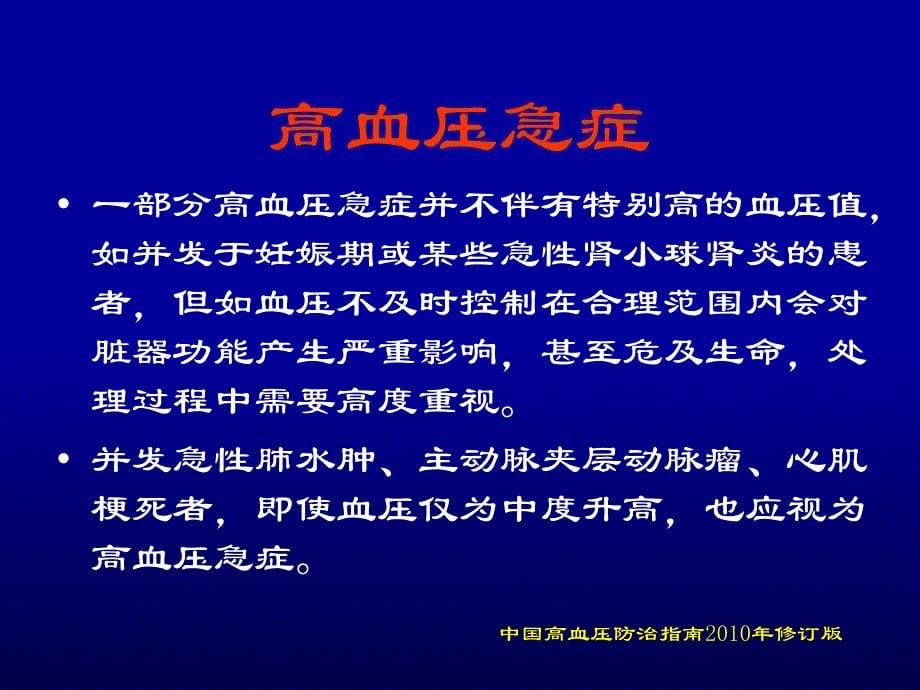 高血压急症

• 一部分高血压急症并不伴有特别高的血压值，如并发于妊娠期或某些急性肾小球肾炎的患者，但如血压不及时控制在合理范围内会对脏器功能产生严重影响，甚至危及生命，处理过程中需要高度重视。

• 并发急性肺水肿、主动脉夹层动脉瘤、心肌梗死者，即使血压仅为中度升高，也应视为高血压急症。

中国高血压防治指南2010年修订版